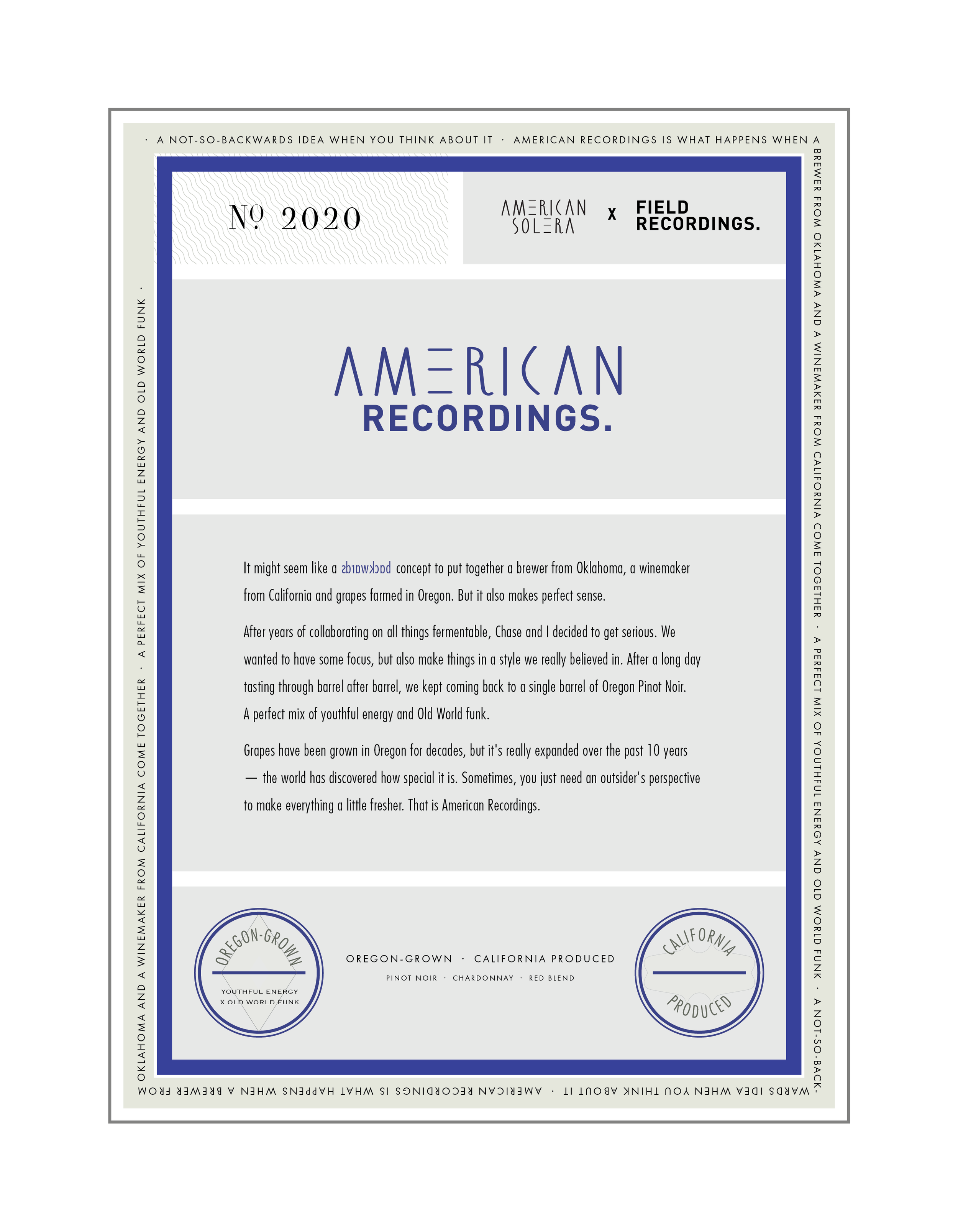 · A NOT-SO-BACKWARDS IDEA WHEN YOU THINK ABOUT IT · AMERICAN RECORDINGS IS WHAT HAPPENS WHEN A BREWER FROM OKLAHOMA AND A WINEMAKER FROM CALIFORNIA COME TOGETHER · A PERFECT MIX OF YOUTHFUL ENERGY AND OLD WORLD FUNK · A NOT-SO-BACKWARDS IDEA WHEN YOU THINK ABOUT IT · AMERICAN RECORDINGS IS WHAT HAPPENS WHEN A BREWER FROM OKLAHOMA AND A WINEMAKER FROM CALIFORNIA COME TOGETHER · A PERFECT MIX OF YOUTHFUL ENERGY AND OLD WORLD FUNK ·

№ 2020

AMERICAN SOLERA x FIELD RECORDINGS.

AMERICAN RECORDINGS.

It might seem like a backwards concept to put together a brewer from Oklahoma, a winemaker from California and grapes farmed in Oregon. But it also makes perfect sense.

After years of collaborating on all things fermentable, Chase and I decided to get serious. We wanted to have some focus, but also make things in a style we really believed in. After a long day tasting through barrel after barrel, we kept coming back to a single barrel of Oregon Pinot Noir. A perfect mix of youthful energy and Old World funk.

Grapes have been grown in Oregon for decades, but it's really expanded over the past 10 years — the world has discovered how special it is. Sometimes, you just need an outsider's perspective to make everything a little fresher. That is American Recordings.

OREGON-GROWN
YOUTHFUL ENERGY
X OLD WORLD FUNK

OREGON-GROWN · CALIFORNIA PRODUCED
PINOT NOIR · CHARDONNAY · RED BLEND

CALIFORNIA
PRODUCED